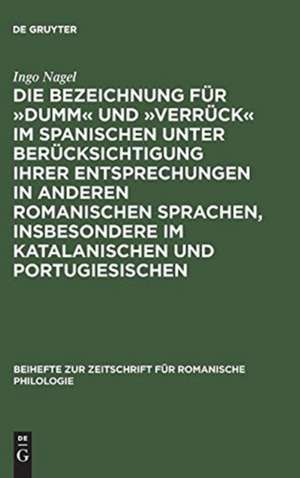 DE GRUYTER

Ingo Nagel

DIE BEZEICHNUNG FÜR »DUMM« UND »VERRÜCK« IM SPANISCHEN UNTER BERÜCKSICHTIGUNG IHRER ENTSPRECHUNGEN IN ANDEREN ROMANISCHEN SPRACHEN, INSBESONDERE IM KATALANISCHEN UND PORTUGIESISCHEN

BEIHEFTE ZUR ZEITSCHRIFT FÜR ROMANISCHE PHILOLOGIE

DE G